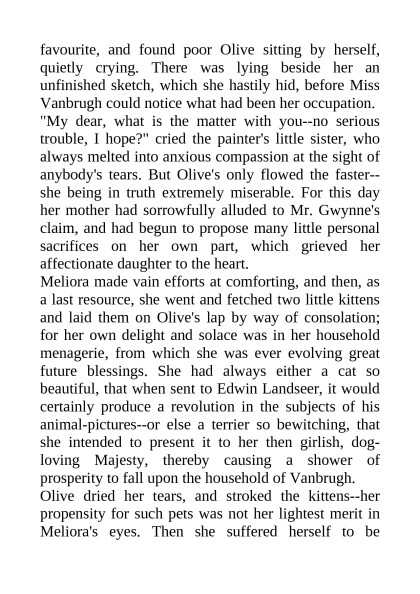 favourite, and found poor Olive sitting by herself, quietly crying. There was lying beside her an unfinished sketch, which she hastily hid, before Miss Vanbrugh could notice what had been her occupation.
"My dear, what is the matter with you--no serious trouble, I hope?" cried the painter's little sister, who always melted into anxious compassion at the sight of anybody's tears. But Olive's only flowed the faster--she being in truth extremely miserable. For this day her mother had sorrowfully alluded to Mr. Gwynne's claim, and had begun to propose many little personal sacrifices on her own part, which grieved her affectionate daughter to the heart.
Meliora made vain efforts at comforting, and then, as a last resource, she went and fetched two little kittens and laid them on Olive's lap by way of consolation; for her own delight and solace was in her household menagerie, from which she was ever evolving great future blessings. She had always either a cat so beautiful, that when sent to Edwin Landseer, it would certainly produce a revolution in the subjects of his animal-pictures--or else a terrier so bewitching, that she intended to present it to her then girlish, dog-loving Majesty, thereby causing a shower of prosperity to fall upon the household of Vanbrugh.
Olive dried her tears, and stroked the kittens--her propensity for such pets was not her lightest merit in Meliora's eyes. Then she suffered herself to be